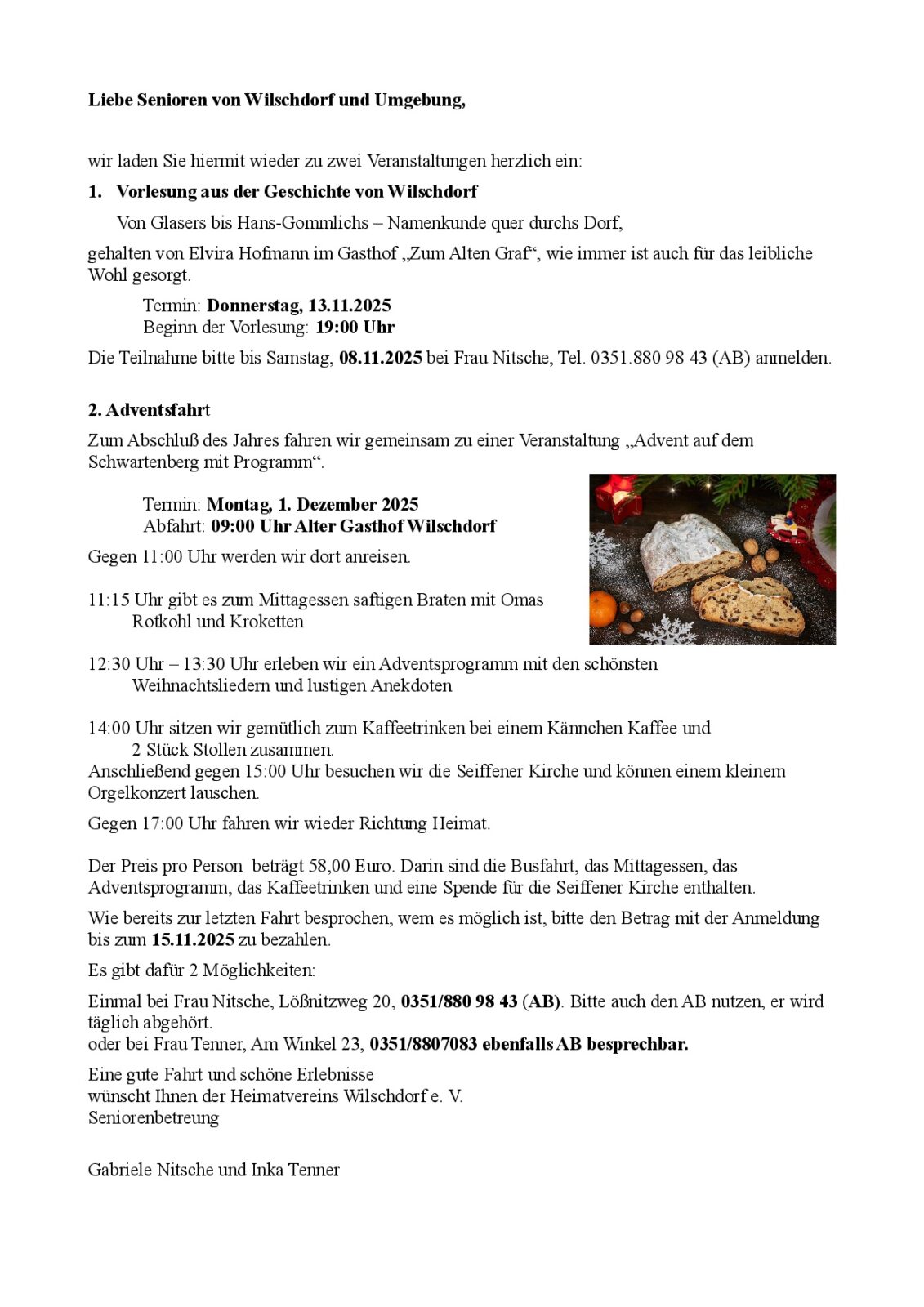 Liebe Senioren von Wilschdorf und Umgebung,

wir laden Sie hiermit wieder zu zwei Veranstaltungen herzlich ein:

1. Vorlesung aus der Geschichte von Wilschdorf

Von Glasers bis Hans-Gommlichs – Namenkunde quer durchs Dorf,

gehalten von Elvira Hofmann im Gasthof „Zum Alten Graf“, wie immer ist auch für das leibliche Wohl gesorgt.

Termin: Donnerstag, 13.11.2025
Beginn der Vorlesung: 19:00 Uhr

Die Teilnahme bitte bis Samstag, 08.11.2025 bei Frau Nitsche, Tel. 0351.880 98 43 (AB) anmelden.

2. Adventsfahrt

Zum Abschluß des Jahres fahren wir gemeinsam zu einer Veranstaltung „Advent auf dem Schwartenberg mit Programm“.

Termin: Montag, 1. Dezember 2025
Abfahrt: 09:00 Uhr Alter Gasthof Wilschdorf

Gegen 11:00 Uhr werden wir dort anreisen.

11:15 Uhr gibt es zum Mittagessen saftigen Braten mit Omas Rotkohl und Kroketten

12:30 Uhr – 13:30 Uhr erleben wir ein Adventsprogramm mit den schönsten Weihnachtsliedern und lustigen Anekdoten

14:00 Uhr sitzen wir gemütlich zum Kaffeetrinken bei einem Kännchen Kaffee und 2 Stück Stollen zusammen.
Anschließend gegen 15:00 Uhr besuchen wir die Seiffener Kirche und können einem kleinem Orgelkonzert lauschen.

Gegen 17:00 Uhr fahren wir wieder Richtung Heimat.

Der Preis pro Person beträgt 58,00 Euro. Darin sind die Busfahrt, das Mittagessen, das Adventsprogramm, das Kaffeetrinken und eine Spende für die Seiffener Kirche enthalten.

Wie bereits zur letzten Fahrt besprochen, wem es möglich ist, bitte den Betrag mit der Anmeldung bis zum 15.11.2025 zu bezahlen.

Es gibt dafür 2 Möglichkeiten:

Einmal bei Frau Nitsche, Lößnitzweg 20, 0351/880 98 43 (AB). Bitte auch den AB nutzen, er wird täglich abgehört.
oder bei Frau Tenner, Am Winkel 23, 0351/8807083 ebenfalls AB besprechbar.

Eine gute Fahrt und schöne Erlebnisse
wünscht Ihnen der Heimatvereins Wilschdorf e. V.
Seniorenbetreung

Gabriele Nitsche und Inka Tenner